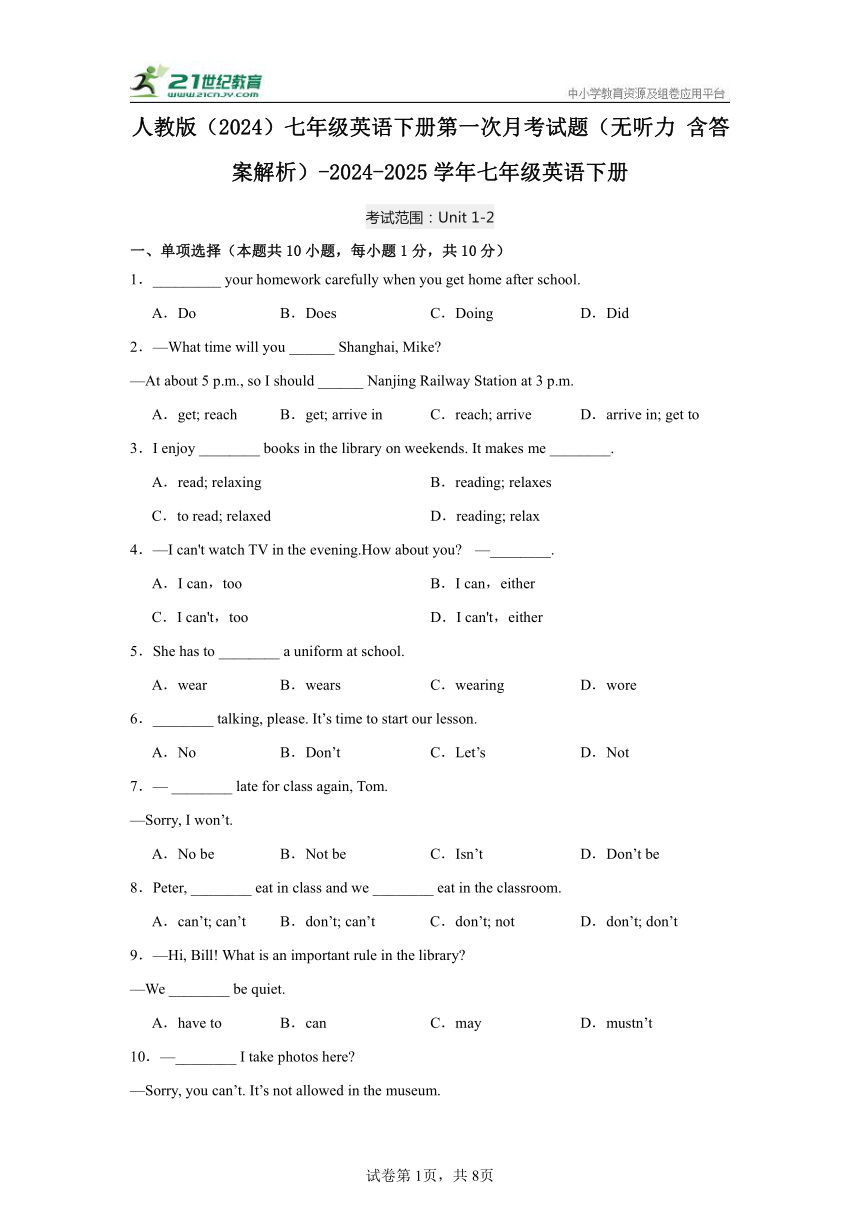 21世纪教育
www.21cnjy.com
中小学教育资源及组卷应用平台

人教版（2024）七年级英语下册第一次月考试题（无听力 含答案解析）-2024-2025学年七年级英语下册

考试范围：Unit 1-2

一、单项选择（本题共10小题，每小题1分，共10分）

1．_________ your homework carefully when you get home after school.

A．Do B．Does C．Doing D．Did

2．—What time will you ______ Shanghai, Mike?

—At about 5 p.m., so I should ______ Nanjing Railway Station at 3 p.m.

A．get; reach B．get; arrive in C．reach; arrive D．arrive in; get to

3．I enjoy ________ books in the library on weekends. It makes me ________.

A．read; relaxing B．reading; relaxes

C．to read; relaxed D．reading; relax

4．—I can't watch TV in the evening.How about you? —________.

A．I can，too B．I can，either

C．I can't，too D．I can't，either

5．She has to ________ a uniform at school.

A．wear B．wears C．wearing D．wore

6．________ talking, please. It’s time to start our lesson.

A．No B．Don’t C．Let’s D．Not

7．— ________ late for class again, Tom.

—Sorry, I won’t.

A．No be B．Not be C．Isn’t D．Don’t be

8．Peter, ________ eat in class and we ________ eat in the classroom.

A．can’t; can’t B．don’t; can’t C．don’t; not D．don’t; don’t

9．—Hi, Bill! What is an important rule in the library?

—We ________ be quiet.

A．have to B．can C．may D．mustn’t

10．—________ I take photos here?

—Sorry, you can’t. It’s not allowed in the museum.

试卷第1页，共8页